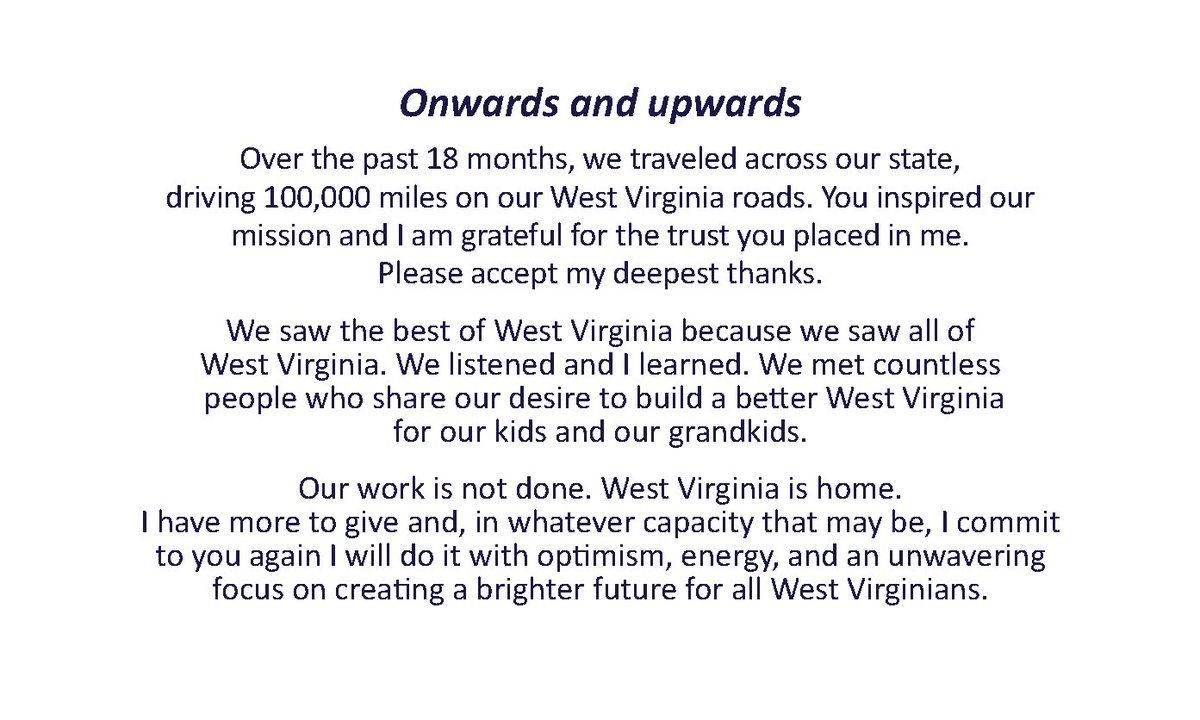 Onwards and upwards

Over the past 18 months, we traveled across our state, driving 100,000 miles on our West Virginia roads. You inspired our mission and I am grateful for the trust you placed in me. Please accept my deepest thanks.

We saw the best of West Virginia because we saw all of West Virginia. We listened and I learned. We met countless people who share our desire to build a better West Virginia for our kids and our grandkids.

Our work is not done. West Virginia is home. I have more to give and, in whatever capacity that may be, I commit to you again I will do it with optimism, energy, and an unwavering focus on creating a brighter future for all West Virginians.